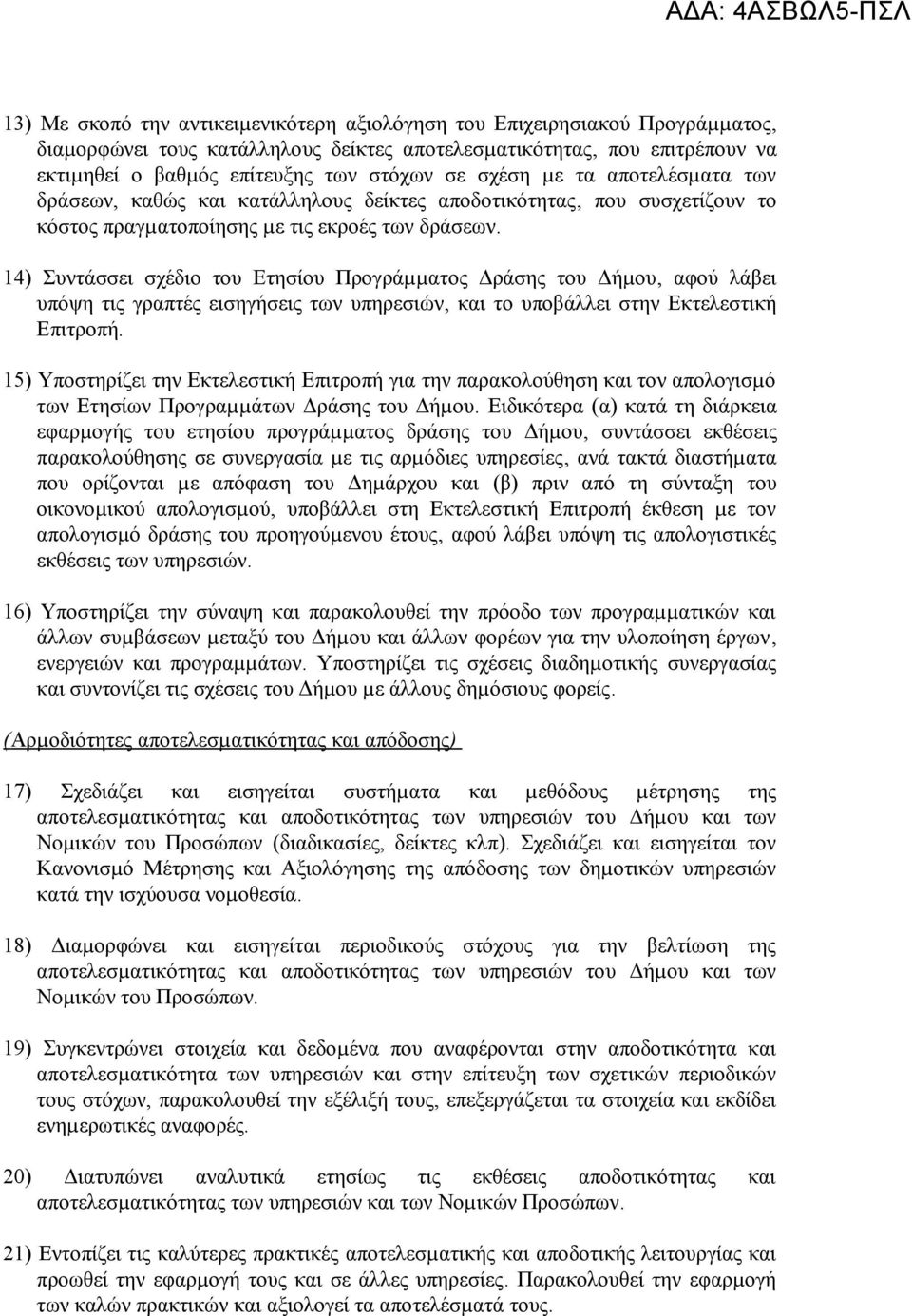 ΑΔΑ: 4ΑΣΒΩΛ5-ΠΣΛ

13) Με σκοπό την αντικειμενικότερη αξιολόγηση του Επιχειρησιακού Προγράμματος, διαμορφώνει τους κατάλληλους δείκτες αποτελεσματικότητας, που επιτρέπουν να εκτιμηθεί ο βαθμός επίτευξης των στόχων σε σχέση με τα αποτελέσματα των δράσεων, καθώς και κατάλληλους δείκτες αποδοτικότητας, που συσχετίζουν το κόστος πραγματοποίησης με τις εκροές των δράσεων.

14) Συντάσσει σχέδιο του Ετησίου Προγράμματος Δράσης του Δήμου, αφού λάβει υπόψη τις γραπτές εισηγήσεις των υπηρεσιών, και το υποβάλλει στην Εκτελεστική Επιτροπή.

15) Υποστηρίζει την Εκτελεστική Επιτροπή για την παρακολούθηση και τον απολογισμό των Ετησίων Προγραμμάτων Δράσης του Δήμου. Ειδικότερα (α) κατά τη διάρκεια εφαρμογής του ετησίου προγράμματος δράσης του Δήμου, συντάσσει εκθέσεις παρακολούθησης σε συνεργασία με τις αρμόδιες υπηρεσίες, ανά τακτά διαστήματα που ορίζονται με απόφαση του Δημάρχου και (β) πριν από τη σύνταξη του οικονομικού απολογισμού, υποβάλλει στη Εκτελεστική Επιτροπή έκθεση με τον απολογισμό δράσης του προηγούμενου έτους, αφού λάβει υπόψη τις απολογιστικές εκθέσεις των υπηρεσιών.

16) Υποστηρίζει την σύναψη και παρακολουθεί την πρόοδο των προγραμματικών και άλλων συμβάσεων μεταξύ του Δήμου και άλλων φορέων για την υλοποίηση έργων, ενεργειών και προγραμμάτων. Υποστηρίζει τις σχέσεις διαδημοτικής συνεργασίας και συντονίζει τις σχέσεις του Δήμου με άλλους δημόσιους φορείς.

(Αρμοδιότητες αποτελεσματικότητας και απόδοσης)

17) Σχεδιάζει και εισηγείται συστήματα και μεθόδους μέτρησης της αποτελεσματικότητας και αποδοτικότητας των υπηρεσιών του Δήμου και των Νομικών του Προσώπων (διαδικασίες, δείκτες κλπ). Σχεδιάζει και εισηγείται τον Κανονισμό Μέτρησης και Αξιολόγησης της απόδοσης των δημοτικών υπηρεσιών κατά την ισχύουσα νομοθεσία.

18) Διαμορφώνει και εισηγείται περιοδικούς στόχους για την βελτίωση της αποτελεσματικότητας και αποδοτικότητας των υπηρεσιών του Δήμου και των Νομικών του Προσώπων.

19) Συγκεντρώνει στοιχεία και δεδομένα που αναφέρονται στην αποδοτικότητα και αποτελεσματικότητα των υπηρεσιών και στην επίτευξη των σχετικών περιοδικών τους στόχων, παρακολουθεί την εξέλιξή τους, επεξεργάζεται τα στοιχεία και εκδίδει ενημερωτικές αναφορές.

20) Διατυπώνει αναλυτικά ετησίως τις εκθέσεις αποδοτικότητας και αποτελεσματικότητας των υπηρεσιών και των Νομικών Προσώπων.

21) Εντοπίζει τις καλύτερες πρακτικές αποτελεσματικής και αποδοτικής λειτουργίας και προωθεί την εφαρμογή τους και σε άλλες υπηρεσίες. Παρακολουθεί την εφαρμογή των καλών πρακτικών και αξιολογεί τα αποτελέσματά τους.